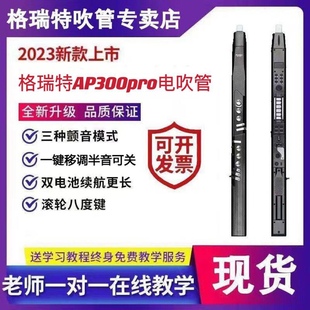 格瑞特吹管专卖店

2023新款上市
格瑞特AP300pro电吹管

全新升级 品质保证

三种颤音模式
一键移调半音可关
双电池续航更长
滚轮八度键

可开发票

送学习教程终身免费教学服务

老师一对一在线教学

现货